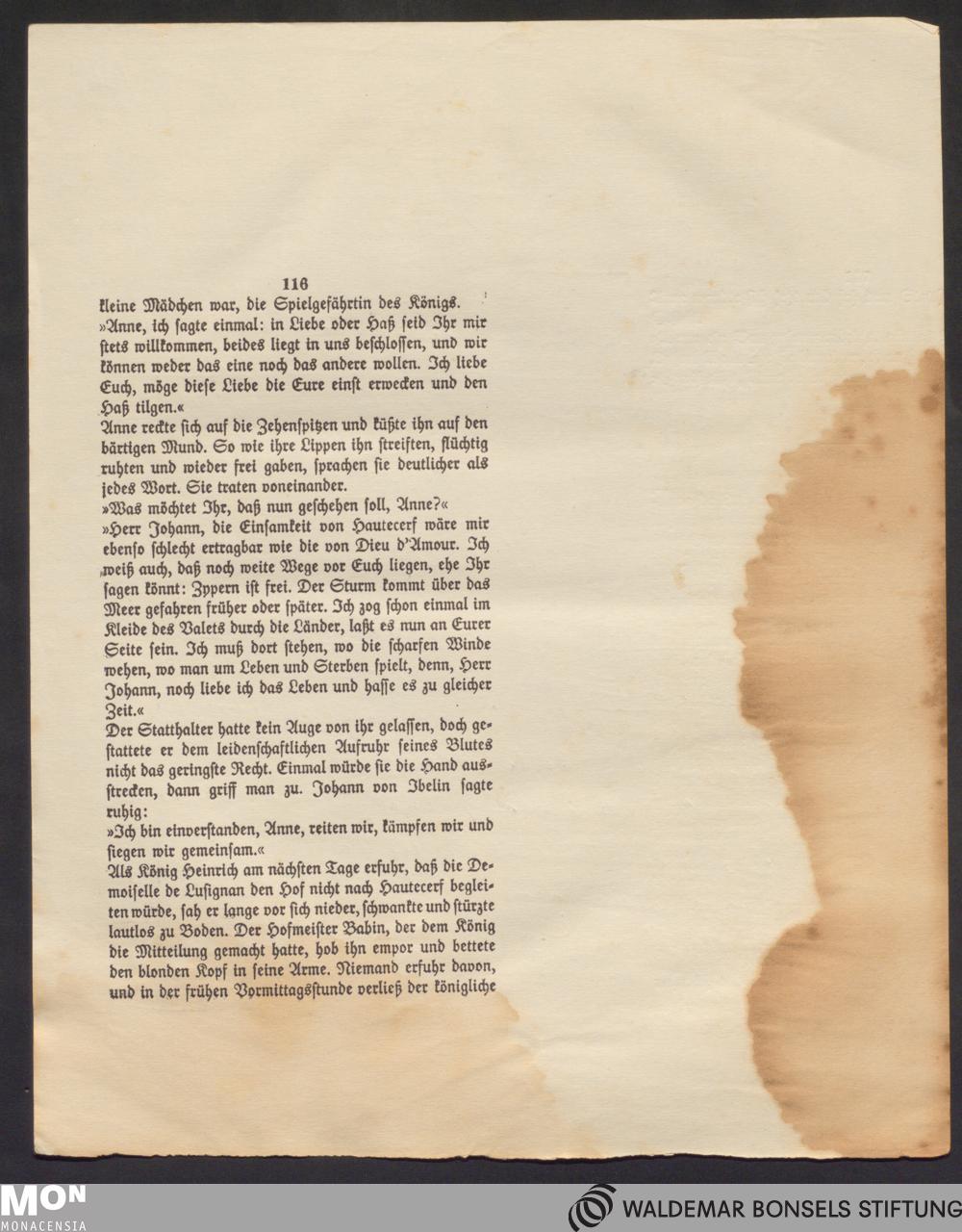 116

kleine Mädchen war, die Spielgefährtin des Königs.
»Anne, ich sagte einmal: in Liebe oder Haß seid Ihr mir stets willkommen, beides liegt in uns beschlossen, und wir können weder das eine noch das andere wollen. Ich liebe Euch, möge diese Liebe die Eure einst erwecken und den Haß tilgen.«
Anne reckte sich auf die Zehenspitzen und küßte ihn auf den bärtigen Mund. So wie ihre Lippen ihn streiften, flüchtig ruhten und wieder frei gaben, sprachen sie deutlicher als jedes Wort. Sie traten voneinander.
»Was möchtet Ihr, daß nun geschehen soll, Anne?«
»Herr Johann, die Einsamkeit von Hautecerf wäre mir ebenso schlecht ertragbar wie die von Dieu d'Amour. Ich weiß auch, daß noch weite Wege vor Euch liegen, ehe Ihr sagen könnt: Zypern ist frei. Der Sturm kommt über das Meer gefahren früher oder später. Ich zog schon einmal im Kleide des Valets durch die Länder, laßt es nun an Eurer Seite sein. Ich muß dort stehen, wo die scharfen Winde wehen, wo man um Leben und Sterben spielt, denn, Herr Johann, noch liebe ich das Leben und hasse es zu gleicher Zeit.«
Der Statthalter hatte kein Auge von ihr gelassen, doch gestattete er dem leidenschaftlichen Aufruhr seines Blutes nicht das geringste Recht. Einmal würde sie die Hand ausstrecken, dann griff man zu. Johann von Ibelin sagte ruhig:
»Ich bin einverstanden, Anne, reiten wir, kämpfen wir und siegen wir gemeinsam.«
Als König Heinrich am nächsten Tage erfuhr, daß die Demoiselle de Lusignan den Hof nicht nach Hautecerf begleiten würde, sah er lange vor sich nieder, schwankte und stürzte lautlos zu Boden. Der Hofmeister Babin, der dem König die Mitteilung gemacht hatte, hob ihn empor und bettete den blonden Kopf in seine Arme. Niemand erfuhr davon, und in der frühen Vormittagsstunde verließ der königliche

MON
MONACENSIA
WALDEMAR BONSELS STIFTUNG